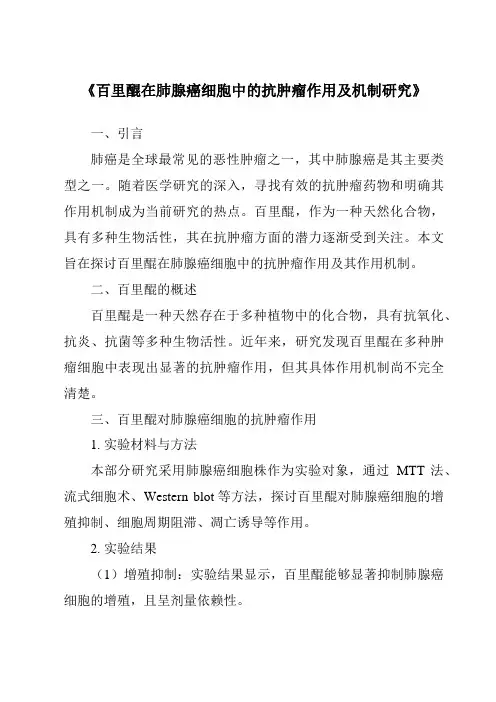 《百里醌在肺腺癌细胞中的抗肿瘤作用及机制研究》

一、引言

肺癌是全球最常见的恶性肿瘤之一，其中肺腺癌是其主要类型之一。随着医学研究的深入，寻找有效的抗肿瘤药物和明确其作用机制成为当前研究的热点。百里醌，作为一种天然化合物，具有多种生物活性，其在抗肿瘤方面的潜力逐渐受到关注。本文旨在探讨百里醌在肺腺癌细胞中的抗肿瘤作用及其作用机制。

二、百里醌的概述

百里醌是一种天然存在于多种植物中的化合物，具有抗氧化、抗炎、抗菌等多种生物活性。近年来，研究发现百里醌在多种肿瘤细胞中表现出显著的抗肿瘤作用，但其具体作用机制尚不完全清楚。

三、百里醌对肺腺癌细胞的抗肿瘤作用

1. 实验材料与方法

本部分研究采用肺腺癌细胞株作为实验对象，通过 MTT 法、流式细胞术、Western blot 等方法，探讨百里醌对肺腺癌细胞的增殖抑制、细胞周期阻滞、凋亡诱导等作用。

2. 实验结果

（1）增殖抑制：实验结果显示，百里醌能够显著抑制肺腺癌细胞的增殖，且呈剂量依赖性。